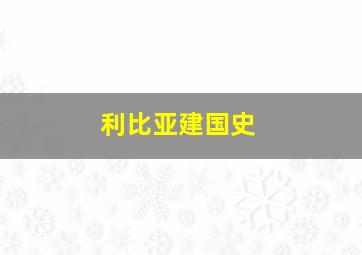 利比亚建国史